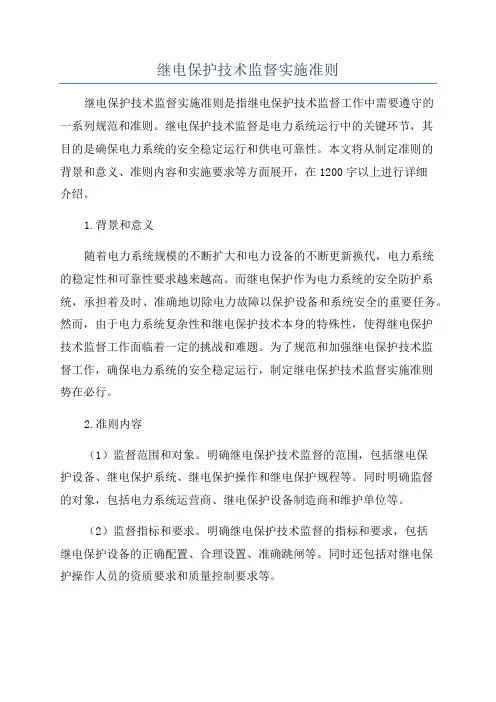 继电保护技术监督实施准则

继电保护技术监督实施准则是指继电保护技术监督工作中需要遵守的一系列规范和准则。继电保护技术监督是电力系统运行中的关键环节，其目的是确保电力系统的安全稳定运行和供电可靠性。本文将从制定准则的背景和意义、准则内容和实施要求等方面展开，在1200字以上进行详细介绍。

1.背景和意义

随着电力系统规模的不断扩大和电力设备的不断更新换代，电力系统的稳定性和可靠性要求越来越高。而继电保护作为电力系统的安全防护系统，承担着及时、准确地切除电力故障以保护设备和系统安全的重要任务。然而，由于电力系统复杂性和继电保护技术本身的特殊性，使得继电保护技术监督工作面临着一定的挑战和难题。为了规范和加强继电保护技术监督工作，确保电力系统的安全稳定运行，制定继电保护技术监督实施准则势在必行。

2.准则内容

（1）监督范围和对象。明确继电保护技术监督的范围，包括继电保护设备、继电保护系统、继电保护操作和继电保护规程等。同时明确监督的对象，包括电力系统运营商、继电保护设备制造商和维护单位等。

（2）监督指标和要求。明确继电保护技术监督的指标和要求，包括继电保护设备的正确配置、合理设置、准确跳闸等。同时还包括对继电保护操作人员的资质要求和质量控制要求等。